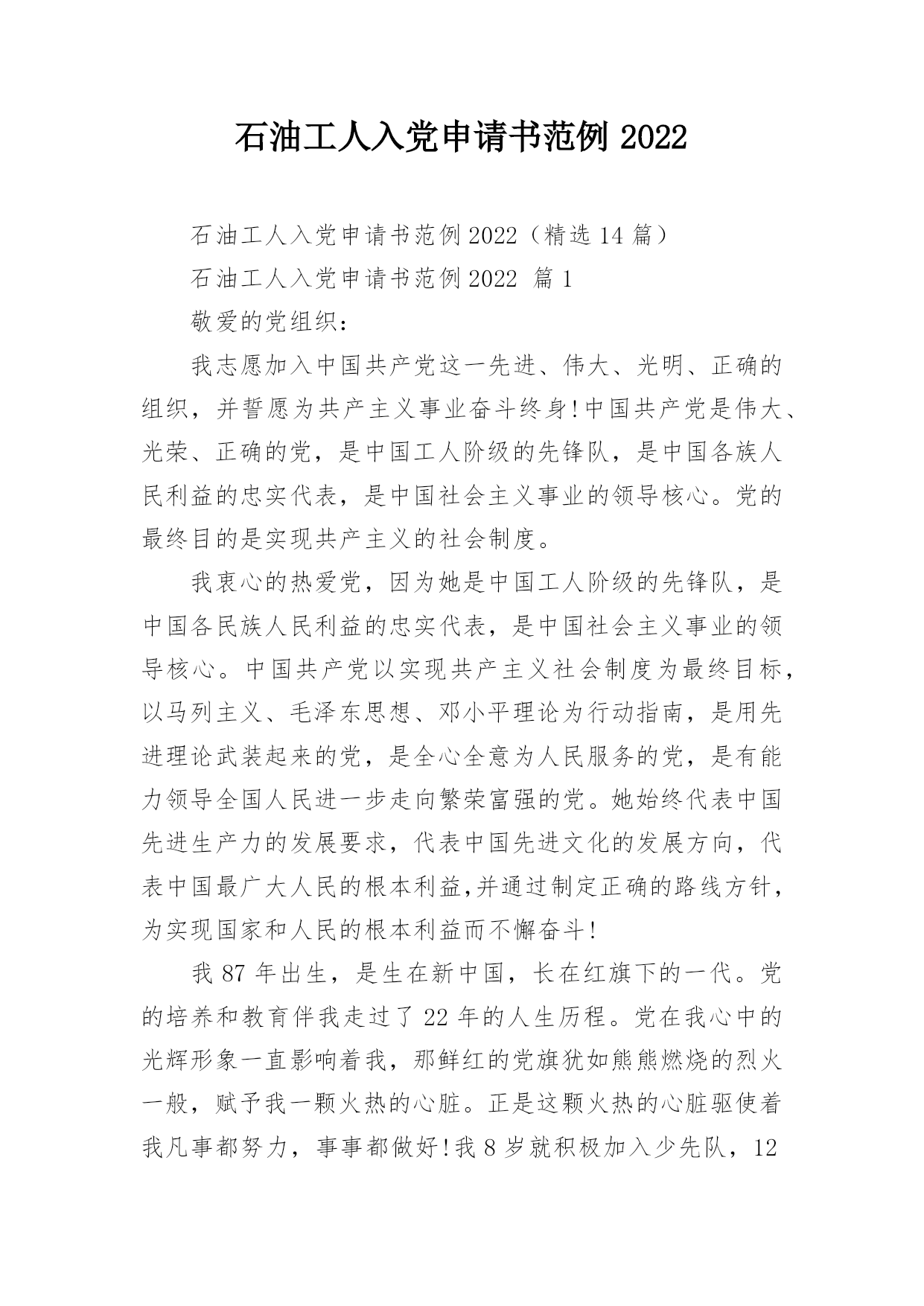 石油工人入党申请书范例 2022

石油工人入党申请书范例 2022（精选 14 篇）

石油工人入党申请书范例 2022 篇 1

敬爱的党组织：

我志愿加入中国共产党这一先进、伟大、光明、正确的组织，并誓愿为共产主义事业奋斗终身!中国共产党是伟大、光荣、正确的党，是中国工人阶级的先锋队，是中国各族人民利益的忠实代表，是中国社会主义事业的领导核心。党的最终目的是实现共产主义的社会制度。

我衷心的热爱党，因为她是中国工人阶级的先锋队，是中国各民族人民利益的忠实代表，是中国社会主义事业的领导核心。中国共产党以实现共产主义社会制度为最终目标，以马列主义、毛泽东思想、邓小平理论为行动指南，是用先进理论武装起来的党，是全心全意为人民服务的党，是有能力领导全国人民进一步走向繁荣富强的党。她始终代表中国先进生产力的发展要求，代表中国先进文化的发展方向，代表中国最广大人民的根本利益,并通过制定正确的路线方针，为实现国家和人民的根本利益而不懈奋斗!

我 87 年出生，是生在新中国，长在红旗下的一代。党的培养和教育伴我走过了 22 年的人生历程。党在我心中的光辉形象一直影响着我，那鲜红的党旗犹如熊熊燃烧的烈火一般，赋予我一颗火热的心脏。正是这颗火热的心脏驱使着我凡事都努力，事事都做好!我 8 岁就积极加入少先队，12